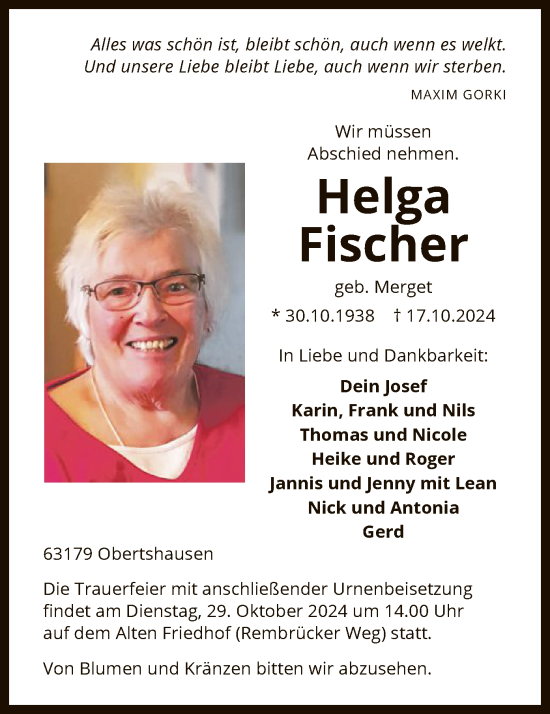 Alles was schön ist, bleibt schön, auch wenn es welkt.
Und unsere Liebe bleibt Liebe, auch wenn wir sterben.
MAXIM GORKI

Wir müssen Abschied nehmen.

Helga Fischer

geb. Merget

* 30.10.1938 † 17.10.2024

In Liebe und Dankbarkeit:

Dein Josef
Karin, Frank und Nils
Thomas und Nicole
Heike und Roger
Jannis und Jenny mit Lean
Nick und Antonia
Gerd

63179 Obertshausen

Die Trauerfeier mit anschließender Urnenbeisetzung findet am Dienstag, 29. Oktober 2024 um 14.00 Uhr auf dem Alten Friedhof (Rembrücker Weg) statt.

Von Blumen und Kränzen bitten wir abzusehen.